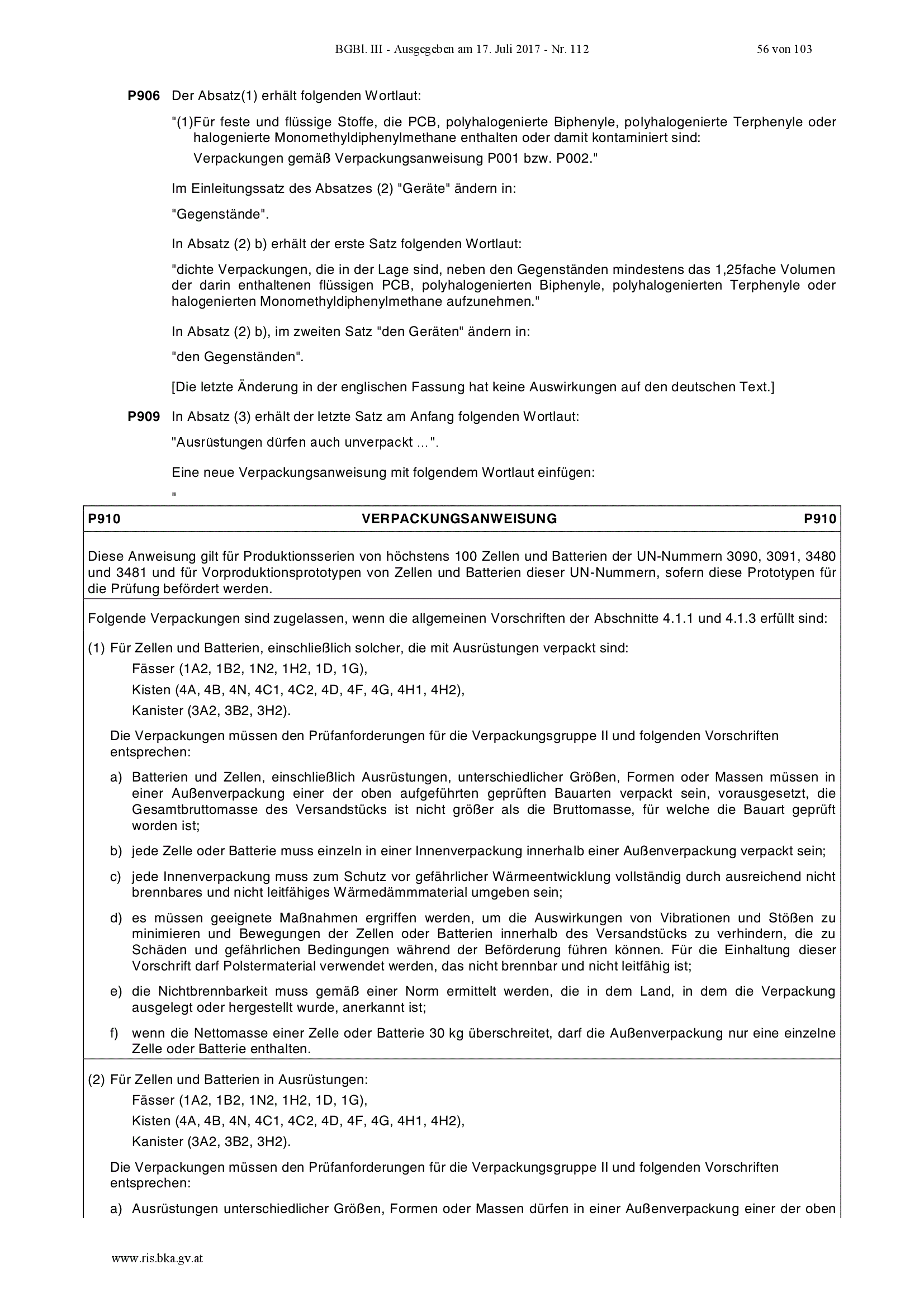 BGBl. III - Ausgegeben am 17. Juli 2017 - Nr. 112 56 von 103

P906 Der Absatz(1) erhält folgenden Wortlaut:

"(1)Für feste und flüssige Stoffe, die PCB, polyhalogenierte Biphenyle, polyhalogenierte Terphenyle oder halogenierte Monomethyldiphenylmethane enthalten oder damit kontaminiert sind:

Verpackungen gemäß Verpackungsanweisung P001 bzw. P002."

Im Einleitungssatz des Absatzes (2) "Geräte" ändern in:

"Gegenstände".

In Absatz (2) b) erhält der erste Satz folgenden Wortlaut:

"dichte Verpackungen, die in der Lage sind, neben den Gegenständen mindestens das 1,25fache Volumen der darin enthaltenen flüssigen PCB, polyhalogenierten Biphenyle, polyhalogenierten Terphenyle oder halogenierten Monomethyldiphenylmethane aufzunehmen."

In Absatz (2) b), im zweiten Satz "den Geräten" ändern in:

"den Gegenständen".

[Die letzte Änderung in der englischen Fassung hat keine Auswirkungen auf den deutschen Text.]

P909 In Absatz (3) erhält der letzte Satz am Anfang folgenden Wortlaut:

"Ausrüstungen dürfen auch unverpackt ...".

Eine neue Verpackungsanweisung mit folgendem Wortlaut einfügen:

"

P910 VERPACKUNGSANWEISUNG P910

Diese Anweisung gilt für Produktionsserien von höchstens 100 Zellen und Batterien der UN-Nummern 3090, 3091, 3480 und 3481 und für Vorproduktionsprototypen von Zellen und Batterien dieser UN-Nummern, sofern diese Prototypen für die Prüfung befördert werden.

Folgende Verpackungen sind zugelassen, wenn die allgemeinen Vorschriften der Abschnitte 4.1.1 und 4.1.3 erfüllt sind:

(1) Für Zellen und Batterien, einschließlich solcher, die mit Ausrüstungen verpackt sind:

Fässer (1A2, 1B2, 1N2, 1H2, 1D, 1G),

Kisten (4A, 4B, 4N, 4C1, 4C2, 4D, 4F, 4G, 4H1, 4H2),

Kanister (3A2, 3B2, 3H2).

Die Verpackungen müssen den Prüfanforderungen für die Verpackungsgruppe II und folgenden Vorschriften entsprechen:

a) Batterien und Zellen, einschließlich Ausrüstungen, unterschiedlicher Größen, Formen oder Massen müssen in einer Außenverpackung einer der oben aufgeführten geprüften Bauarten verpackt sein, vorausgesetzt, die Gesamtbruttomasse des Versandstücks ist nicht größer als die Bruttomasse, für welche die Bauart geprüft worden ist;

b) jede Zelle oder Batterie muss einzeln in einer Innenverpackung innerhalb einer Außenverpackung verpackt sein;

c) jede Innenverpackung muss zum Schutz vor gefährlicher Wärmeentwicklung vollständig durch ausreichend nicht brennbares und nicht leitfähiges Wärmedämmmaterial umgeben sein;

d) es müssen geeignete Maßnahmen ergriffen werden, um die Auswirkungen von Vibrationen und Stößen zu minimieren und Bewegungen der Zellen oder Batterien innerhalb des Versandstücks zu verhindern, die zu Schäden und gefährlichen Bedingungen während der Beförderung führen können. Für die Einhaltung dieser Vorschrift darf Polstermaterial verwendet werden, das nicht brennbar und nicht leitfähig ist;

e) die Nichtbrennbarkeit muss gemäß einer Norm ermittelt werden, die in dem Land, in dem die Verpackung ausgelegt oder hergestellt wurde, anerkannt ist;

f) wenn die Nettomasse einer Zelle oder Batterie 30 kg überschreitet, darf die Außenverpackung nur eine einzelne Zelle oder Batterie enthalten.

(2) Für Zellen und Batterien in Ausrüstungen:

Fässer (1A2, 1B2, 1N2, 1H2, 1D, 1G),

Kisten (4A, 4B, 4N, 4C1, 4C2, 4D, 4F, 4G, 4H1, 4H2),

Kanister (3A2, 3B2, 3H2).

Die Verpackungen müssen den Prüfanforderungen für die Verpackungsgruppe II und folgenden Vorschriften entsprechen:

a) Ausrüstungen unterschiedlicher Größen, Formen oder Massen dürfen in einer Außenverpackung einer der oben

www.ris.bka.gv.at